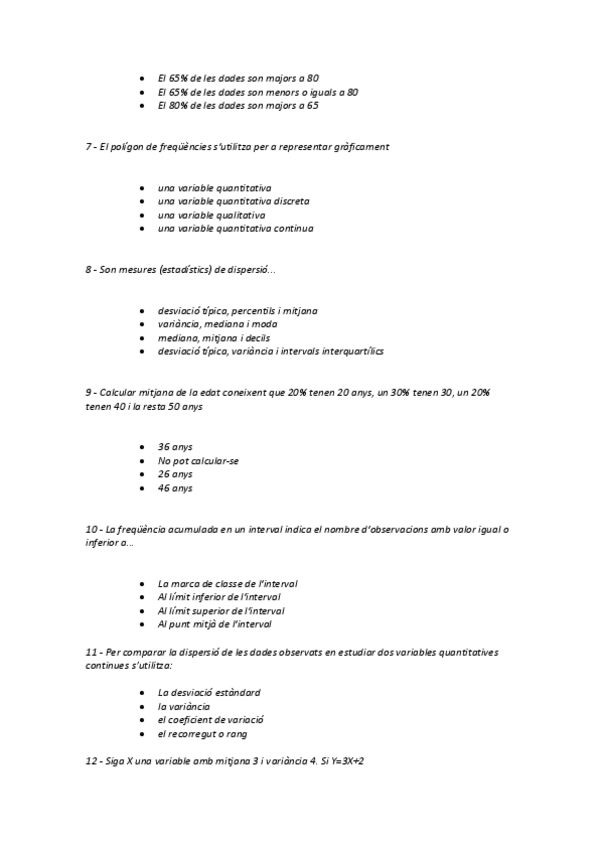 - El 65% de les dades son majors a 80
- El 65% de les dades son menors o iguals a 80
- El 80% de les dades son majors a 65

7 - El polígon de freqüències s'utilitza per a representar gràficament

- una variable quantitativa
- una variable quantitativa discreta
- una variable qualitativa
- una variable quantitativa contínua

8 - Son mesures (estadístics) de dispersió...

- desviació típica, percentils i mitjana
- variància, mediana i moda
- mediana, mitjana i decils
- desviació típica, variància i intervals interquartílics

9 - Calcular mitjana de la edat coneixent que 20% tenen 20 anys, un 30% tenen 30, un 20% tenen 40 i la resta 50 anys

- 36 anys
- No pot calcular-se
- 26 anys
- 46 anys

10 - La freqüència acumulada en un interval indica el nombre d'observacions amb valor igual o inferior a...

- La marca de classe de l'interval
- Al límit inferior de l'interval
- Al límit superior de l'interval
- Al punt mitjà de l'interval

11 - Per comparar la dispersió de les dades observats en estudiar dos variables quantitatives contínues s'utilitza:

- La desviació estàndard
- la variància
- el coeficient de variació
- el recorregut o rang

12 - Siga X una variable amb mitjana 3 i variància 4. Si Y=3X+2